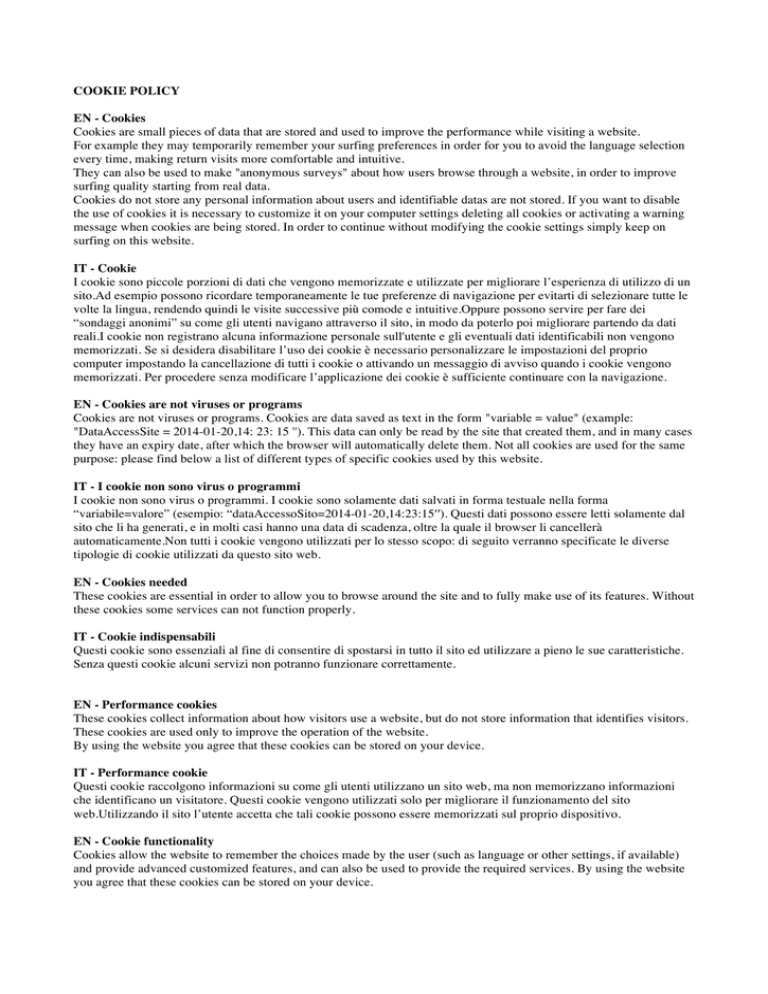 COOKIE POLICY

EN - Cookies
Cookies are small pieces of data that are stored and used to improve the performance while visiting a website.
For example they may temporarily remember your surfing preferences in order for you to avoid the language selection every time, making return visits more comfortable and intuitive.
They can also be used to make "anonymous surveys" about how users browse through a website, in order to improve surfing quality starting from real data.
Cookies do not store any personal information about users and identifiable datas are not stored. If you want to disable the use of cookies it is necessary to customize it on your computer settings deleting all cookies or activating a warning message when cookies are being stored. In order to continue without modifying the cookie settings simply keep on surfing on this website.

IT - Cookie
I cookie sono piccole porzioni di dati che vengono memorizzate e utilizzate per migliorare l'esperienza di utilizzo di un sito.Ad esempio possono ricordare temporaneamente le tue preferenze di navigazione per evitarti di selezionare tutte le volte la lingua, rendendo quindi le visite successive più comode e intuitive.Oppure possono servire per fare dei "sondaggi anonimi" su come gli utenti navigano attraverso il sito, in modo da poterlo poi migliorare partendo da dati reali.I cookie non registrano alcuna informazione personale sull'utente e gli eventuali dati identificabili non vengono memorizzati. Se si desidera disabilitare l'uso dei cookie è necessario personalizzare le impostazioni del proprio computer impostando la cancellazione di tutti i cookie o attivando un messaggio di avviso quando i cookie vengono memorizzati. Per procedere senza modificare l'applicazione dei cookie è sufficiente continuare con la navigazione.

EN - Cookies are not viruses or programs
Cookies are not viruses or programs. Cookies are data saved as text in the form "variable = value" (example: "DataAccessSite = 2014-01-20,14: 23: 15 "). This data can only be read by the site that created them, and in many cases they have an expiry date, after which the browser will automatically delete them. Not all cookies are used for the same purpose: please find below a list of different types of specific cookies used by this website.

IT - I cookie non sono virus o programmi
I cookie non sono virus o programmi. I cookie sono solamente dati salvati in forma testuale nella forma "variabile=valore" (esempio: "dataAccessoSito=2014-01-20,14:23:15"). Questi dati possono essere letti solamente dal sito che li ha generati, e in molti casi hanno una data di scadenza, oltre la quale il browser li cancellerà automaticamente.Non tutti i cookie vengono utilizzati per lo stesso scopo: di seguito verranno specificate le diverse tipologie di cookie utilizzati da questo sito web.

EN - Cookies needed
These cookies are essential in order to allow you to browse around the site and to fully make use of its features. Without these cookies some services can not function properly.

IT - Cookie indispensabili
Questi cookie sono essenziali al fine di consentire di spostarsi in tutto il sito ed utilizzare a pieno le sue caratteristiche. Senza questi cookie alcuni servizi non potranno funzionare correttamente.

EN - Performance cookies
These cookies collect information about how visitors use a website, but do not store information that identifies visitors. These cookies are used only to improve the operation of the website.
By using the website you agree that these cookies can be stored on your device.

IT - Performance cookie
Questi cookie raccolgono informazioni su come gli utenti utilizzano un sito web, ma non memorizzano informazioni che identificano un visitatore. Questi cookie vengono utilizzati solo per migliorare il funzionamento del sito web.Utilizzando il sito l'utente accetta che tali cookie possono essere memorizzati sul proprio dispositivo.

EN - Cookie functionality
Cookies allow the website to remember the choices made by the user (such as language or other settings, if available) and provide advanced customized features, and can also be used to provide the required services. By using the website you agree that these cookies can be stored on your device.